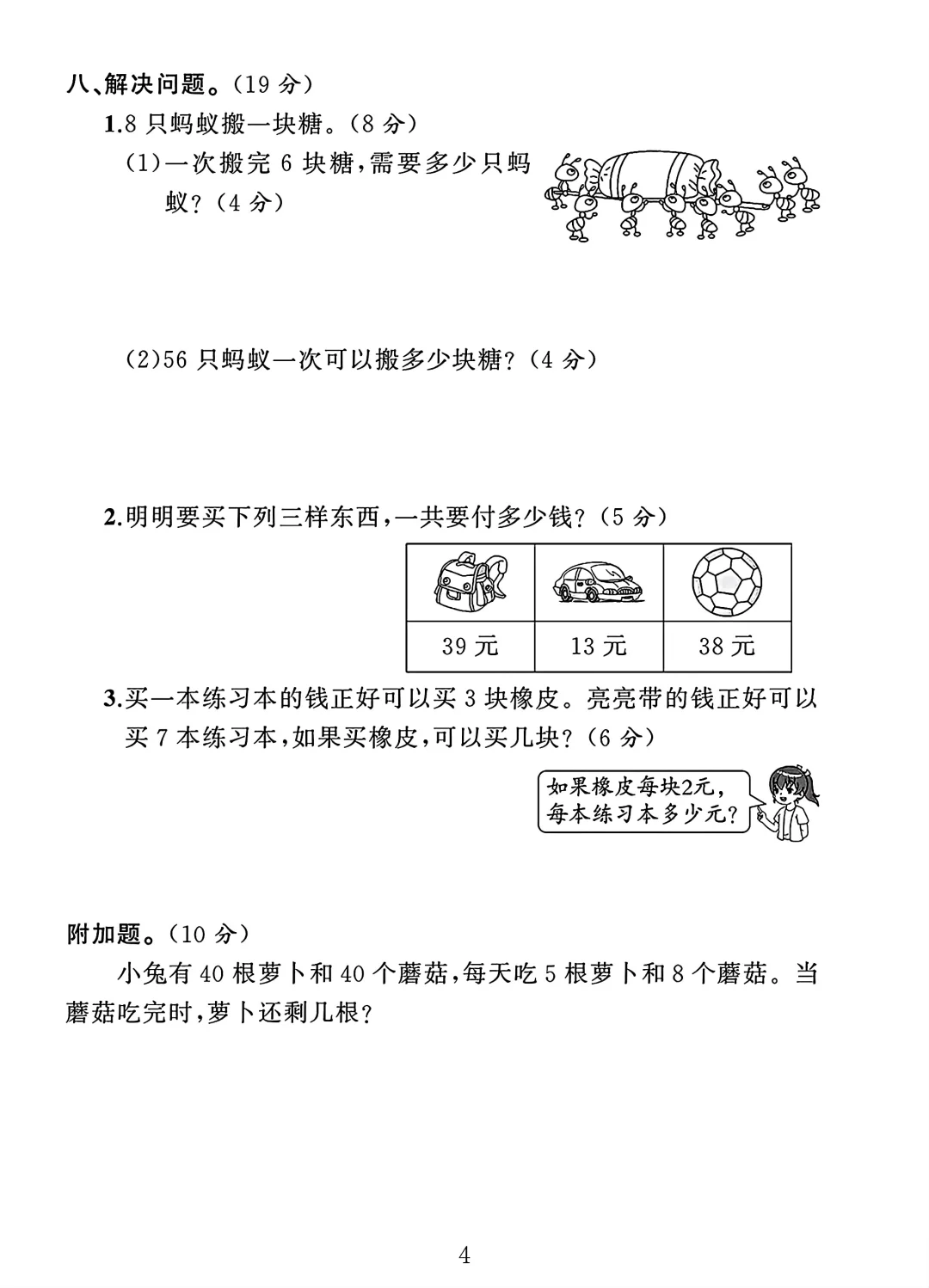 八、解决问题。(19 分)

1.8 只蚂蚁搬一块糖。(8 分)

(1)一次搬完 6 块糖,需要多少只蚂蚁?(4 分)

(2)56 只蚂蚁一次可以搬多少块糖?(4 分)

2.明明要买下列三样东西,一共要付多少钱?(5 分)

| | | |
|---|---|---|
| 39 元 | 13 元 | 38 元 |

3.买一本练习本的钱正好可以买 3 块橡皮。亮亮带的钱正好可以买 7 本练习本,如果买橡皮,可以买几块?(6 分)

如果橡皮每块2元,每本练习本多少元?

附加题。(10 分)

小兔有 40 根萝卜和 40 个蘑菇,每天吃 5 根萝卜和 8 个蘑菇。当蘑菇吃完时,萝卜还剩几根?

4